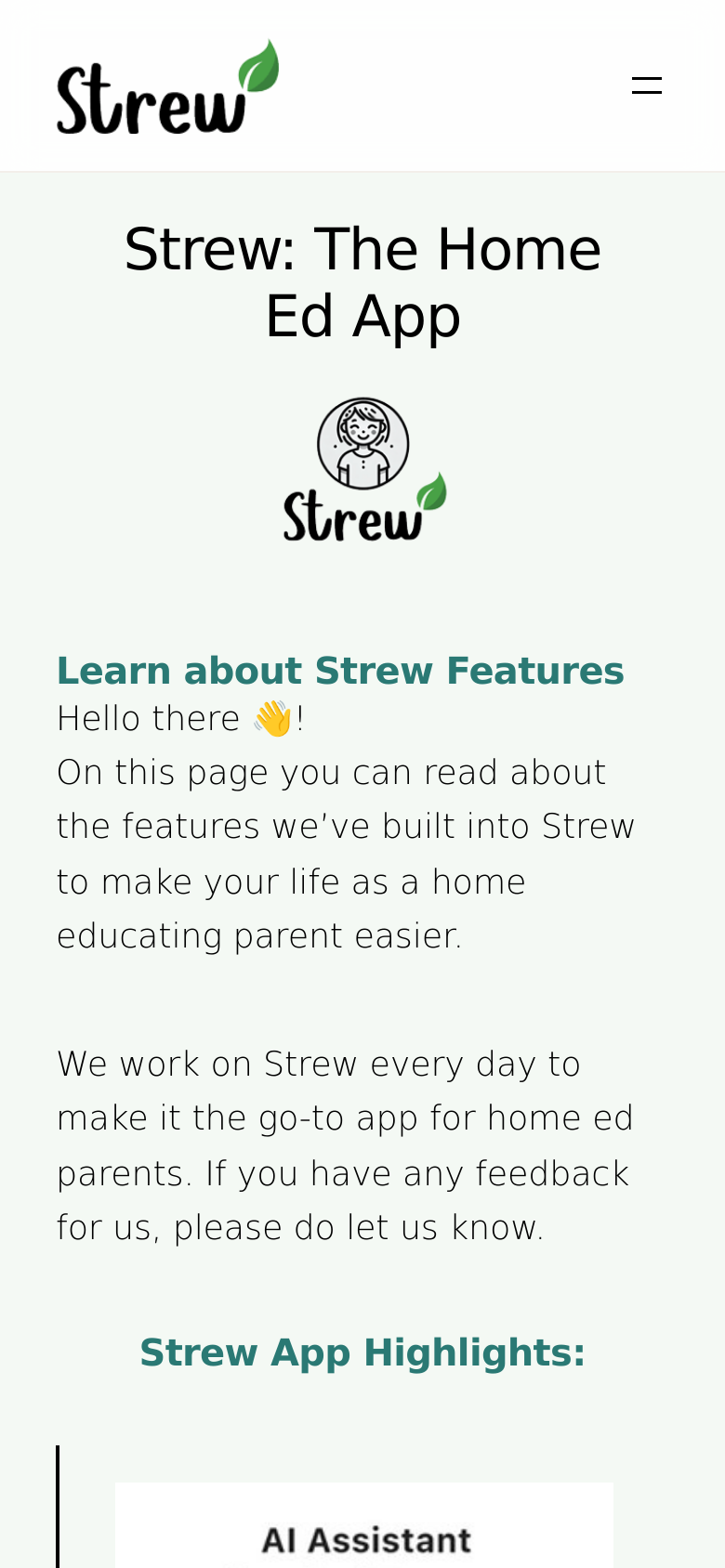 Strew

Strew: The Home Ed App

Strew

Learn about Strew Features
Hello there 👋!
On this page you can read about the features we've built into Strew to make your life as a home educating parent easier.

We work on Strew every day to make it the go-to app for home ed parents. If you have any feedback for us, please do let us know.

Strew App Highlights:

AI Assistant